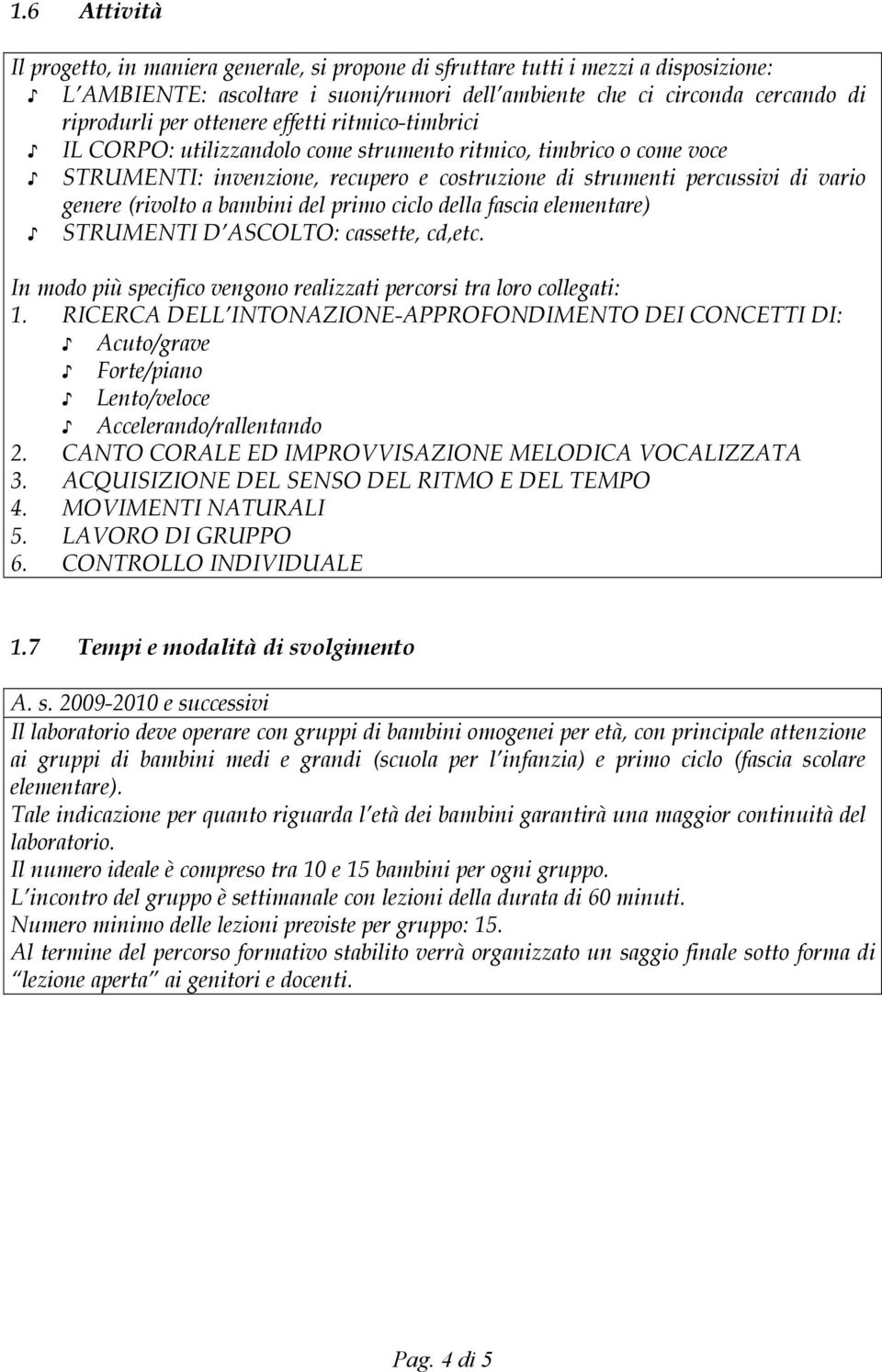 1.6 Attività

Il progetto, in maniera generale, si propone di sfruttare tutti i mezzi a disposizione:
♪ L'AMBIENTE: ascoltare i suoni/rumori dell'ambiente che ci circonda cercando di riprodurli per ottenere effetti ritmico-timbrici
♪ IL CORPO: utilizzandolo come strumento ritmico, timbrico o come voce
♪ STRUMENTI: invenzione, recupero e costruzione di strumenti percussivi di vario genere (rivolto a bambini del primo ciclo della fascia elementare)
♪ STRUMENTI D'ASCOLTO: cassette, cd,etc.

In modo più specifico vengono realizzati percorsi tra loro collegati:
1. RICERCA DELL'INTONAZIONE-APPROFONDIMENTO DEI CONCETTI DI:
♪ Acuto/grave
♪ Forte/piano
♪ Lento/veloce
♪ Accelerando/rallentando
2. CANTO CORALE ED IMPROVVISAZIONE MELODICA VOCALIZZATA
3. ACQUISIZIONE DEL SENSO DEL RITMO E DEL TEMPO
4. MOVIMENTI NATURALI
5. LAVORO DI GRUPPO
6. CONTROLLO INDIVIDUALE

1.7 Tempi e modalità di svolgimento

A. s. 2009-2010 e successivi
Il laboratorio deve operare con gruppi di bambini omogenei per età, con principale attenzione ai gruppi di bambini medi e grandi (scuola per l'infanzia) e primo ciclo (fascia scolare elementare).
Tale indicazione per quanto riguarda l'età dei bambini garantirà una maggior continuità del laboratorio.
Il numero ideale è compreso tra 10 e 15 bambini per ogni gruppo.
L'incontro del gruppo è settimanale con lezioni della durata di 60 minuti.
Numero minimo delle lezioni previste per gruppo: 15.
Al termine del percorso formativo stabilito verrà organizzato un saggio finale sotto forma di "lezione aperta" ai genitori e docenti.

Pag. 4 di 5